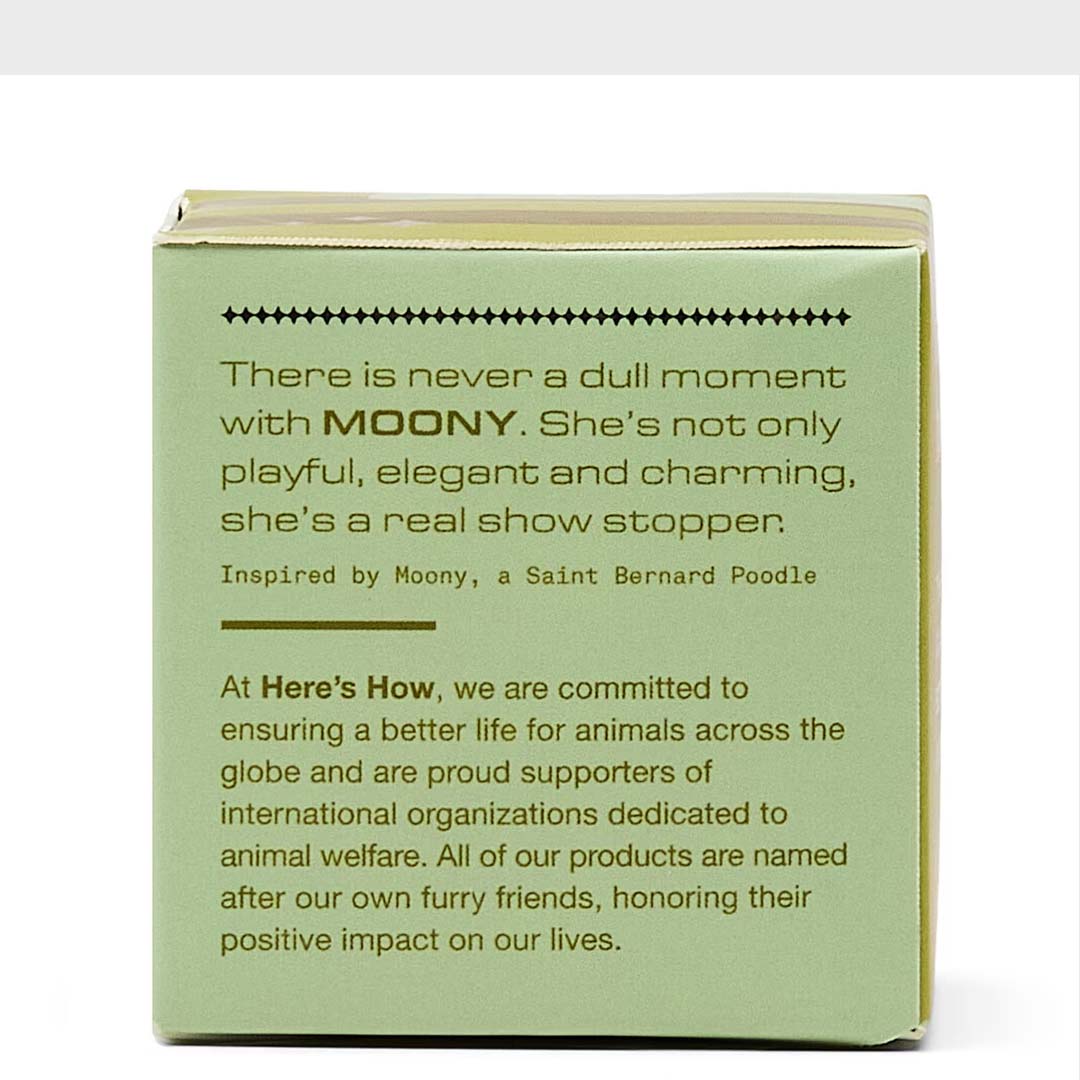 There is never a dull moment with MOONY. She's not only playful, elegant and charming, she's a real show stopper.

Inspired by Moony, a Saint Bernard Poodle

At Here's How, we are committed to ensuring a better life for animals across the globe and are proud supporters of international organizations dedicated to animal welfare. All of our products are named after our own furry friends, honoring their positive impact on our lives.